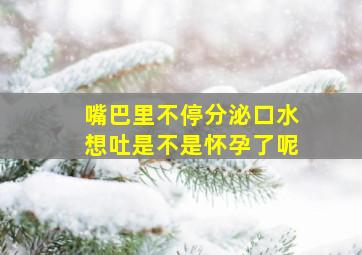 嘴巴里不停分泌口水
想吐是不是怀孕了呢